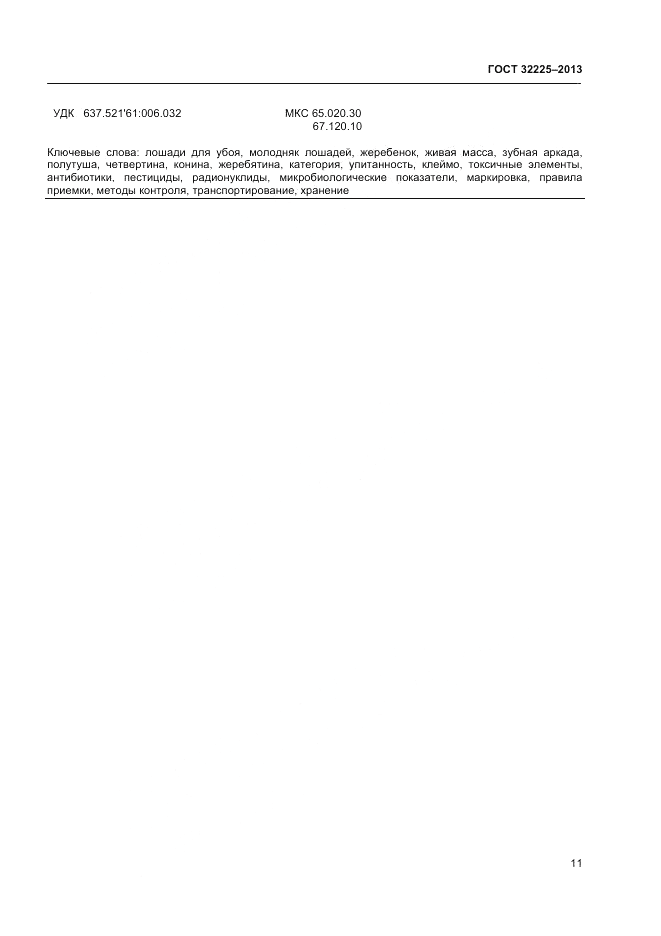 ГОСТ 32225–2013

УДК 637.521'61:006.032

МКС 65.020.30
67.120.10

Ключевые слова: лошади для убоя, молодняк лошадей, жеребенок, живая масса, зубная аркада, полутуша, четвертина, конина, жеребятина, категория, упитанность, клеймо, токсичные элементы, антибиотики, пестициды, радионуклиды, микробиологические показатели, маркировка, правила приемки, методы контроля, транспортирование, хранение

11